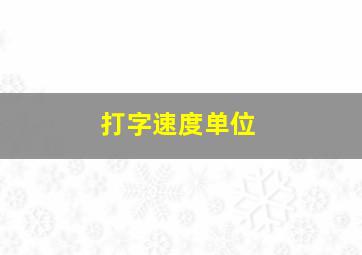 打字速度单位